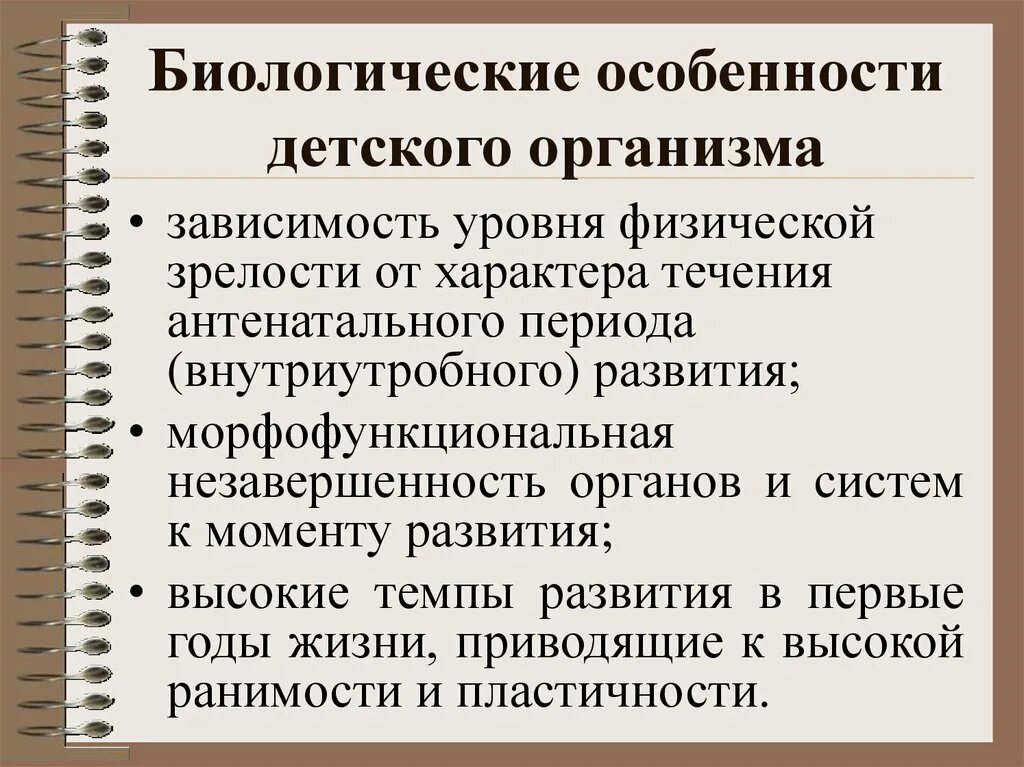 Биологические особенности детского организма

• зависимость уровня физической зрелости от характера течения антенатального периода (внутриутробного) развития;

• морфофункциональная незавершенность органов и систем к моменту развития;

• высокие темпы развития в первые годы жизни, приводящие к высокой ранимости и пластичности.